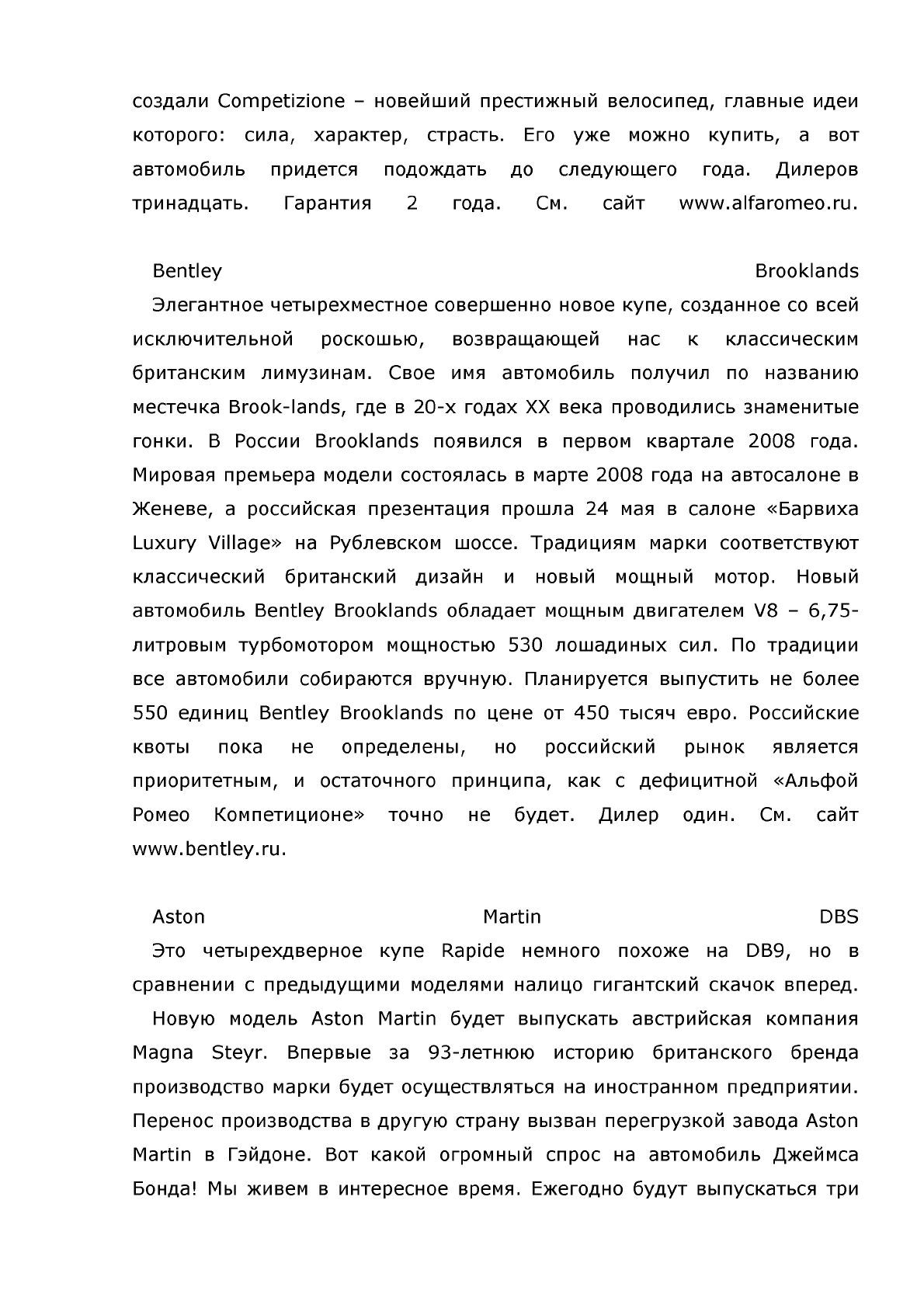 создали Competizione – новейший престижный велосипед, главные идеи которого: сила, характер, страсть. Его уже можно купить, а вот автомобиль придется подождать до следующего года. Дилеров тринадцать. Гарантия 2 года. См. сайт www.alfaromeo.ru.

Bentley Brooklands

Элегантное четырехместное совершенно новое купе, созданное со всей исключительной роскошью, возвращающей нас к классическим британским лимузинам. Свое имя автомобиль получил по названию местечка Brook-lands, где в 20-х годах XX века проводились знаменитые гонки. В России Brooklands появился в первом квартале 2008 года. Мировая премьера модели состоялась в марте 2008 года на автосалоне в Женеве, а российская презентация прошла 24 мая в салоне «Барвиха Luxury Village» на Рублевском шоссе. Традициям марки соответствуют классический британский дизайн и новый мощный мотор. Новый автомобиль Bentley Brooklands обладает мощным двигателем V8 – 6,75-литровым турбомотором мощностью 530 лошадиных сил. По традиции все автомобили собираются вручную. Планируется выпустить не более 550 единиц Bentley Brooklands по цене от 450 тысяч евро. Российские квоты пока не определены, но российский рынок является приоритетным, и остаточного принципа, как с дефицитной «Альфой Ромео Компетиционе» точно не будет. Дилер один. См. сайт www.bentley.ru.

Aston Martin DBS

Это четырехдверное купе Rapide немного похоже на DB9, но в сравнении с предыдущими моделями налицо гигантский скачок вперед.

Новую модель Aston Martin будет выпускать австрийская компания Magna Steyr. Впервые за 93-летнюю историю британского бренда производство марки будет осуществляться на иностранном предприятии. Перенос производства в другую страну вызван перегрузкой завода Aston Martin в Гэйдоне. Вот какой огромный спрос на автомобиль Джеймса Бонда! Мы живем в интересное время. Ежегодно будут выпускаться три